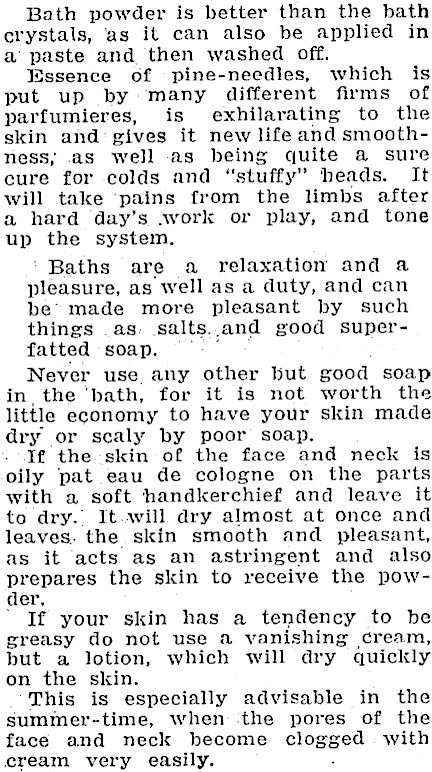 Bath powder is better than the bath crystals, as it can also be applied in a paste and then washed off.

Essence of pine-needles, which is put up by many different firms of parfumieres, is exhilarating to the skin and gives it new life and smoothness, as well as being quite a sure cure for colds and "stuffy" heads. It will take pains from the limbs after a hard day's work or play, and tone up the system.

Baths are a relaxation and a pleasure, as well as a duty, and can be made more pleasant by such things as salts and good superfatted soap.

Never use any other but good soap in the bath, for it is not worth the little economy to have your skin made dry or scaly by poor soap.

If the skin of the face and neck is oily pat eau de cologne on the parts with a soft handkerchief and leave it to dry. It will dry almost at once and leaves the skin smooth and pleasant, as it acts as an astringent and also prepares the skin to receive the powder.

If your skin has a tendency to be greasy do not use a vanishing cream, but a lotion, which will dry quickly on the skin.

This is especially advisable in the summer-time, when the pores of the face and neck become clogged with cream very easily.